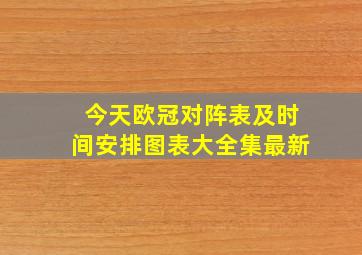 今天欧冠对阵表及时间安排图表大全集最新